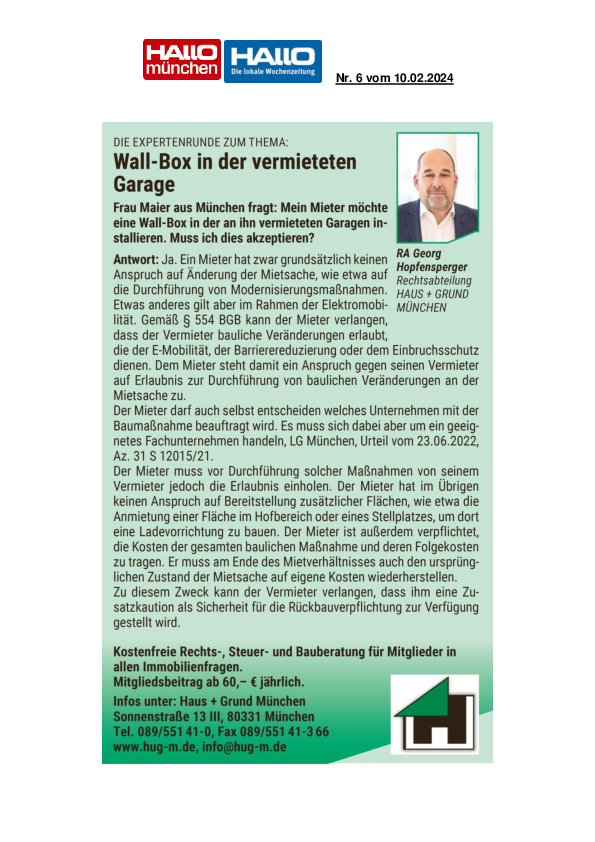 HALLO münchen HALLO Die lokale Wochenzeitung

Nr. 6 vom 10.02.2024

DIE EXPERTENRUNDE ZUM THEMA:

Wall-Box in der vermieteten Garage

Frau Maier aus München fragt: Mein Mieter möchte eine Wall-Box in der an ihn vermieteten Garagen installieren. Muss ich dies akzeptieren?

RA Georg Hopfensperger
Rechtsabteilung HAUS + GRUND MÜNCHEN

Antwort: Ja. Ein Mieter hat zwar grundsätzlich keinen Anspruch auf Änderung der Mietsache, wie etwa auf die Durchführung von Modernisierungsmaßnahmen. Etwas anderes gilt aber im Rahmen der Elektromobilität. Gemäß § 554 BGB kann der Mieter verlangen, dass der Vermieter bauliche Veränderungen erlaubt, die der E-Mobilität, der Barrierereduzierung oder dem Einbruchsschutz dienen. Dem Mieter steht damit ein Anspruch gegen seinen Vermieter auf Erlaubnis zur Durchführung von baulichen Veränderungen an der Mietsache zu.
Der Mieter darf auch selbst entscheiden welches Unternehmen mit der Baumaßnahme beauftragt wird. Es muss sich dabei aber um ein geeignetes Fachunternehmen handeln, LG München, Urteil vom 23.06.2022, Az. 31 S 12015/21.
Der Mieter muss vor Durchführung solcher Maßnahmen von seinem Vermieter jedoch die Erlaubnis einholen. Der Mieter hat im Übrigen keinen Anspruch auf Bereitstellung zusätzlicher Flächen, wie etwa die Anmietung einer Fläche im Hofbereich oder eines Stellplatzes, um dort eine Ladevorrichtung zu bauen. Der Mieter ist außerdem verpflichtet, die Kosten der gesamten baulichen Maßnahme und deren Folgekosten zu tragen. Er muss am Ende des Mietverhältnisses auch den ursprünglichen Zustand der Mietsache auf eigene Kosten wiederherstellen.
Zu diesem Zweck kann der Vermieter verlangen, dass ihm eine Zusatzkaution als Sicherheit für die Rückbauverpflichtung zur Verfügung gestellt wird.

Kostenfreie Rechts-, Steuer- und Bauberatung für Mitglieder in allen Immobilienfragen.
Mitgliedsbeitrag ab 60,– € jährlich.

Infos unter: Haus + Grund München
Sonnenstraße 13 III, 80331 München
Tel. 089/551 41-0, Fax 089/551 41-3 66
www.hug-m.de, info@hug-m.de